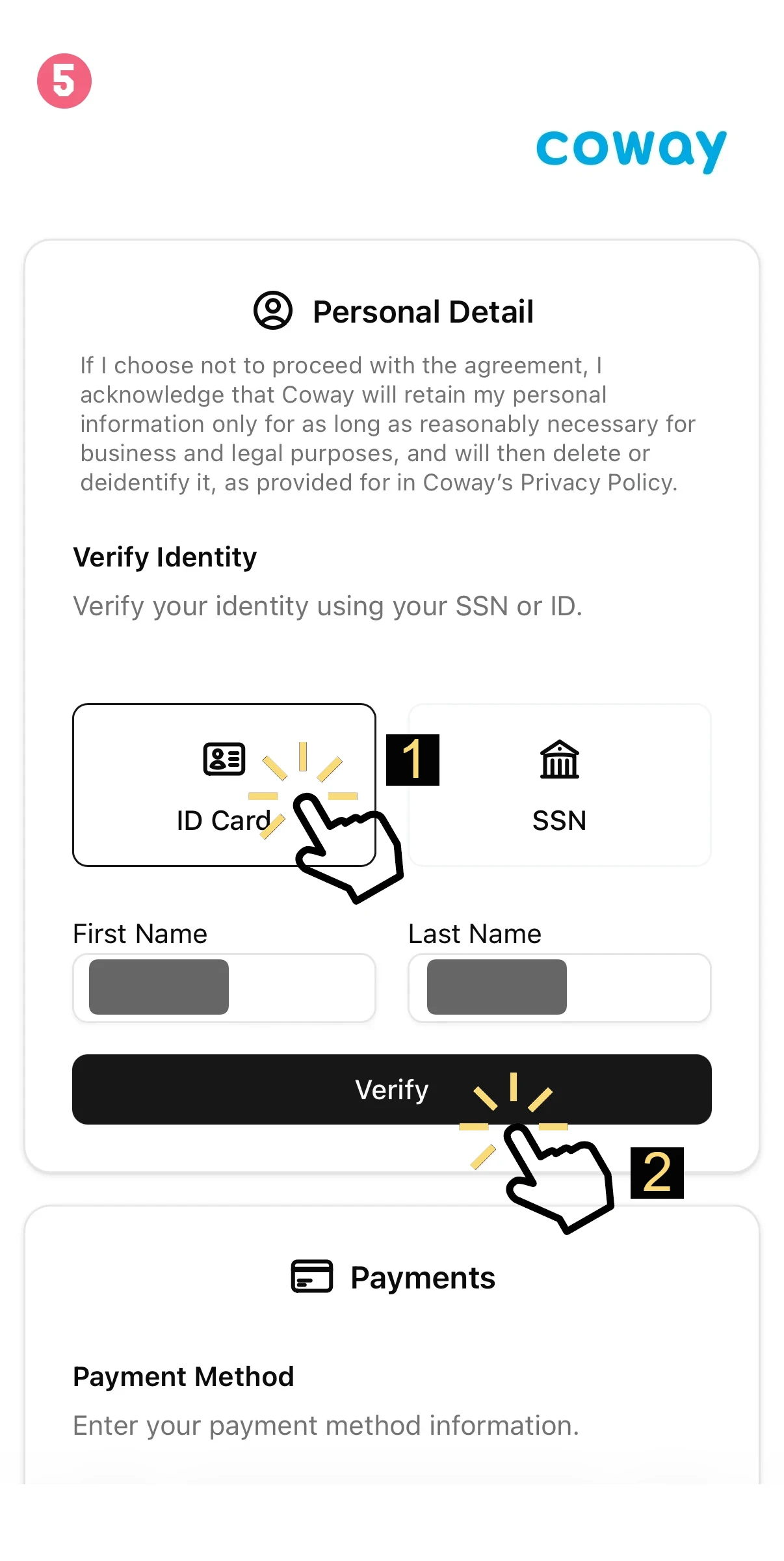 5

coway

Personal Detail

If I choose not to proceed with the agreement, I acknowledge that Coway will retain my personal information only for as long as reasonably necessary for business and legal purposes, and will then delete or deidentify it, as provided for in Coway's Privacy Policy.

Verify Identity

Verify your identity using your SSN or ID.

ID Card

1

SSN

First Name

Last Name

Verify

2

Payments

Payment Method

Enter your payment method information.